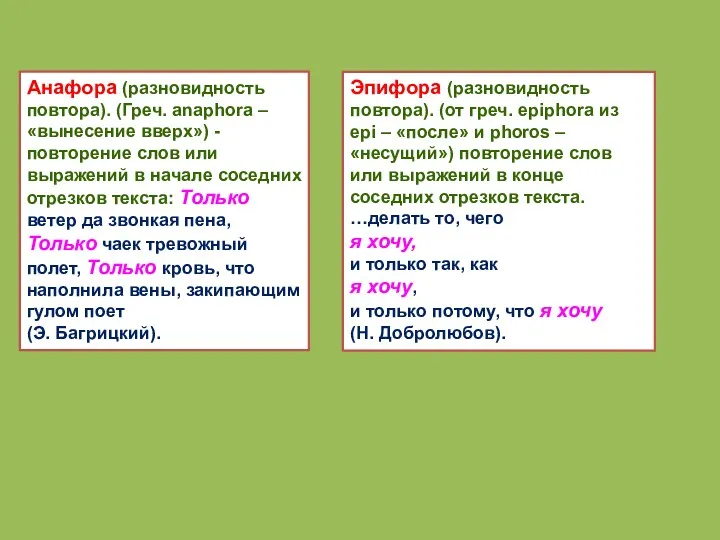 Анафора (разновидность повтора). (Греч. anaphora – «вынесение вверх») - повторение слов или выражений в начале соседних отрезков текста: Только ветер да звонкая пена, Только чаек тревожный полет, Только кровь, что наполнила вены, закипающим гулом поет (Э. Багрицкий).

Эпифора (разновидность повтора). (от греч. epiphora из epi – «после» и phoros – «несущий») повторение слов или выражений в конце соседних отрезков текста.
…делать то, чего
я хочу,
и только так, как
я хочу,
и только потому, что я хочу
(Н. Добролюбов).